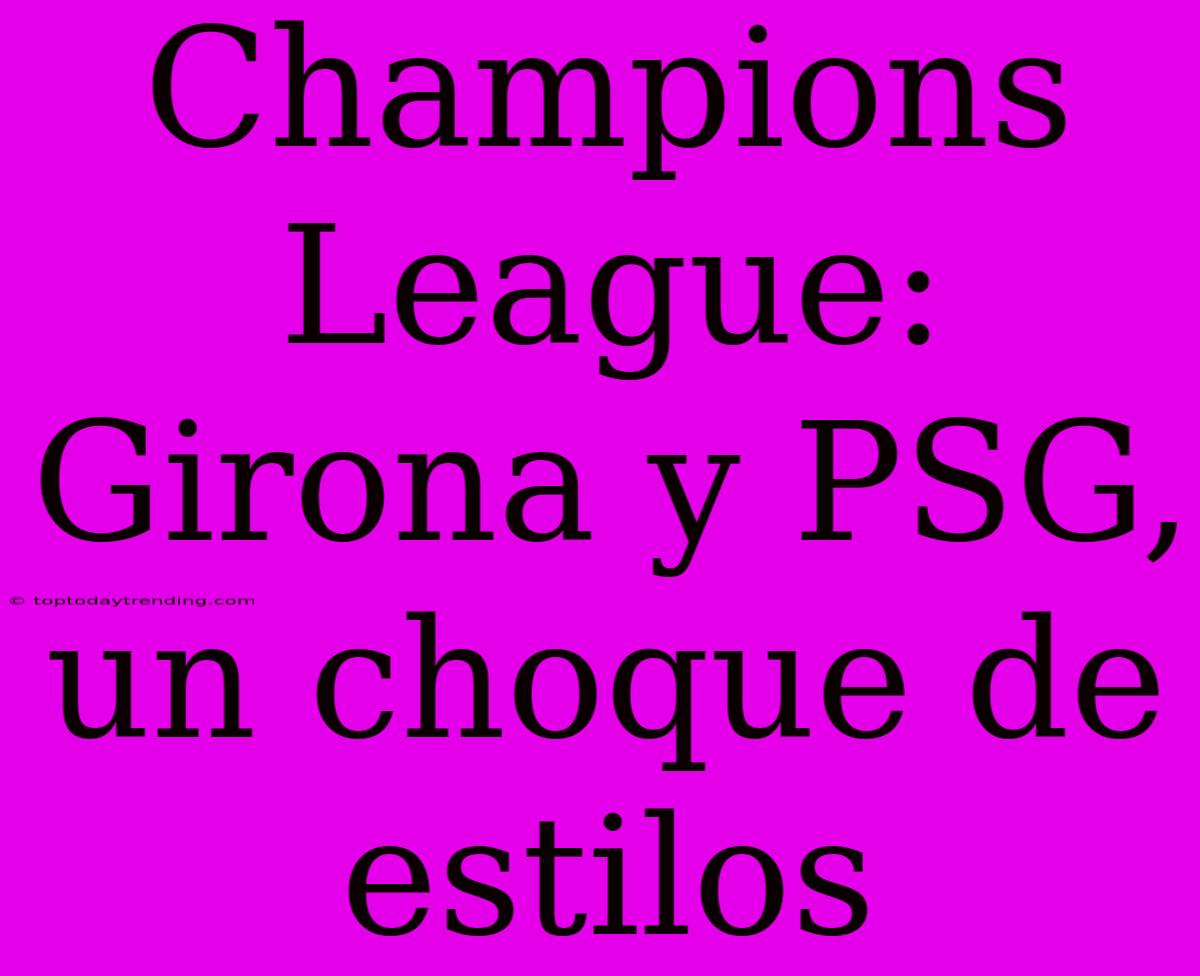 Champions League: Girona y PSG, un choque de estilos

© toptodaytrending.com